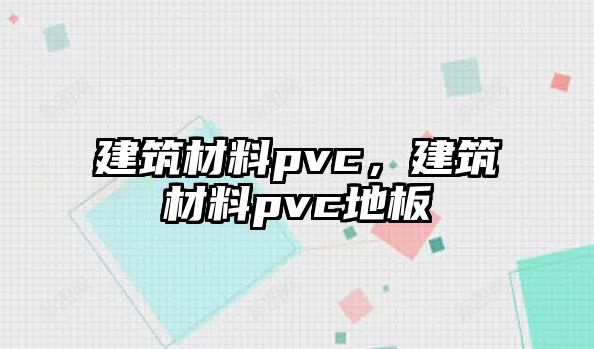 建筑材料pvc，建筑材料pvc地板